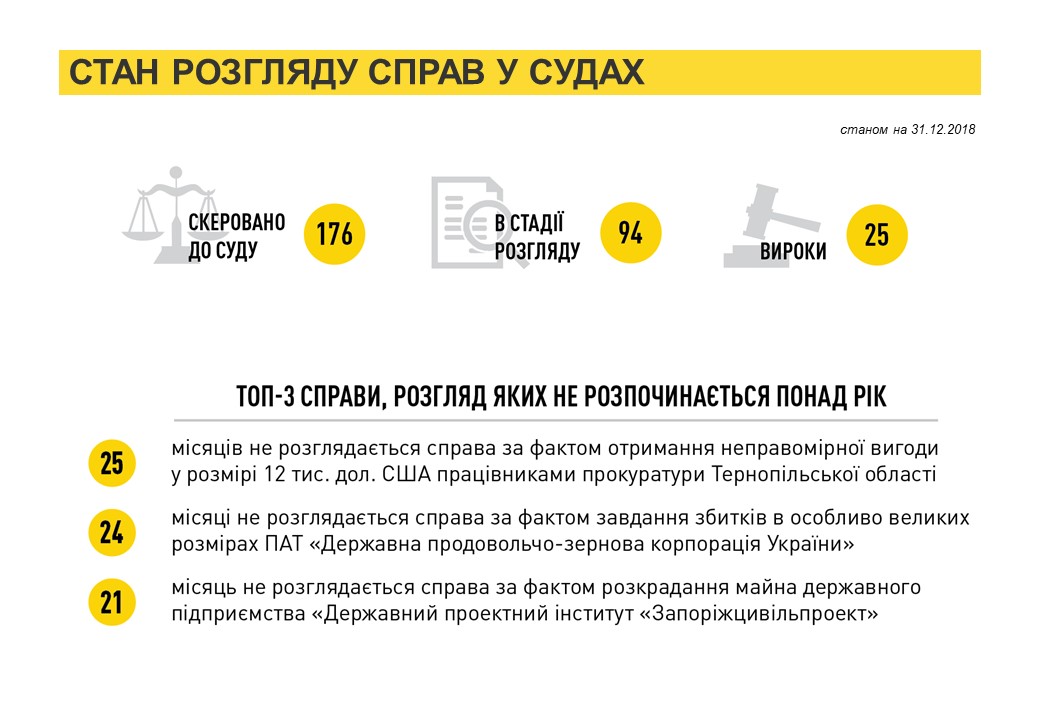 СТАН РОЗГЛЯДУ СПРАВ У СУДАХ

станом на 31.12.2018

СКЕРОВАНО ДО СУДУ 176

В СТАДІЇ РОЗГЛЯДУ 94

ВИРОКИ 25

ТОП-3 СПРАВИ, РОЗГЛЯД ЯКИХ НЕ РОЗПОЧИНАЄТЬСЯ ПОНАД РІК

25 місяців не розглядається справа за фактом отримання неправомірної вигоди у розмірі 12 тис. дол. США працівниками прокуратури Тернопільської області

24 місяці не розглядається справа за фактом завдання збитків в особливо великих розмірах ПАТ «Державна продовольчо-зернова корпорація України»

21 місяць не розглядається справа за фактом розкрадання майна державного підприємства «Державний проектний інститут «Запоріжцивільпроект»